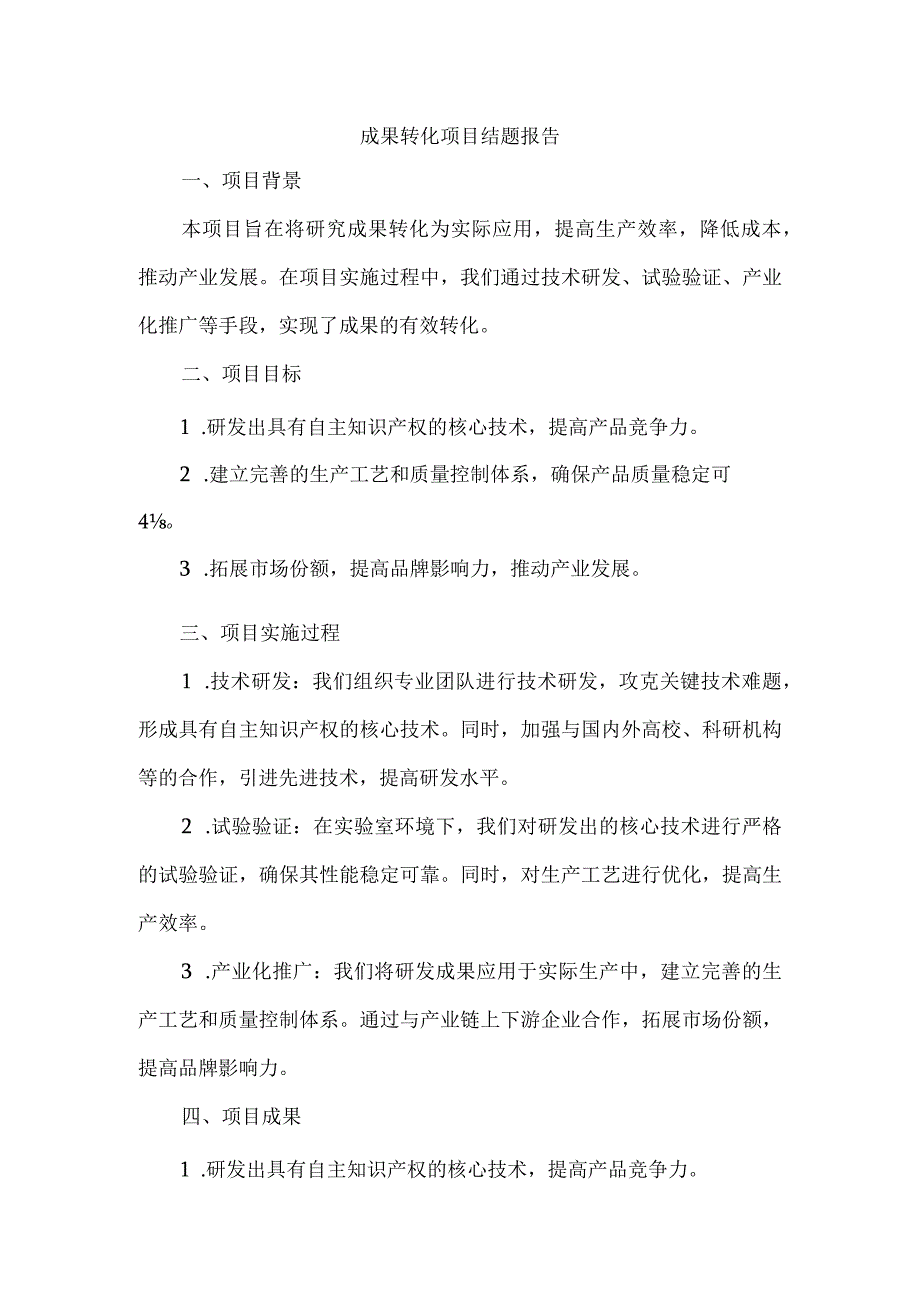 成果转化项目结题报告

一、项目背景

本项目旨在将研究成果转化为实际应用，提高生产效率，降低成本，推动产业发展。在项目实施过程中，我们通过技术研发、试验验证、产业化推广等手段，实现了成果的有效转化。

二、项目目标

1 .研发出具有自主知识产权的核心技术，提高产品竞争力。

2 .建立完善的生产工艺和质量控制体系，确保产品质量稳定可4⅛。

3 .拓展市场份额，提高品牌影响力，推动产业发展。

三、项目实施过程

1 .技术研发：我们组织专业团队进行技术研发，攻克关键技术难题，形成具有自主知识产权的核心技术。同时，加强与国内外高校、科研机构等的合作，引进先进技术，提高研发水平。

2 .试验验证：在实验室环境下，我们对研发出的核心技术进行严格的试验验证，确保其性能稳定可靠。同时，对生产工艺进行优化，提高生产效率。

3 .产业化推广：我们将研发成果应用于实际生产中，建立完善的生产工艺和质量控制体系。通过与产业链上下游企业合作，拓展市场份额，提高品牌影响力。

四、项目成果

1 .研发出具有自主知识产权的核心技术，提高产品竞争力。